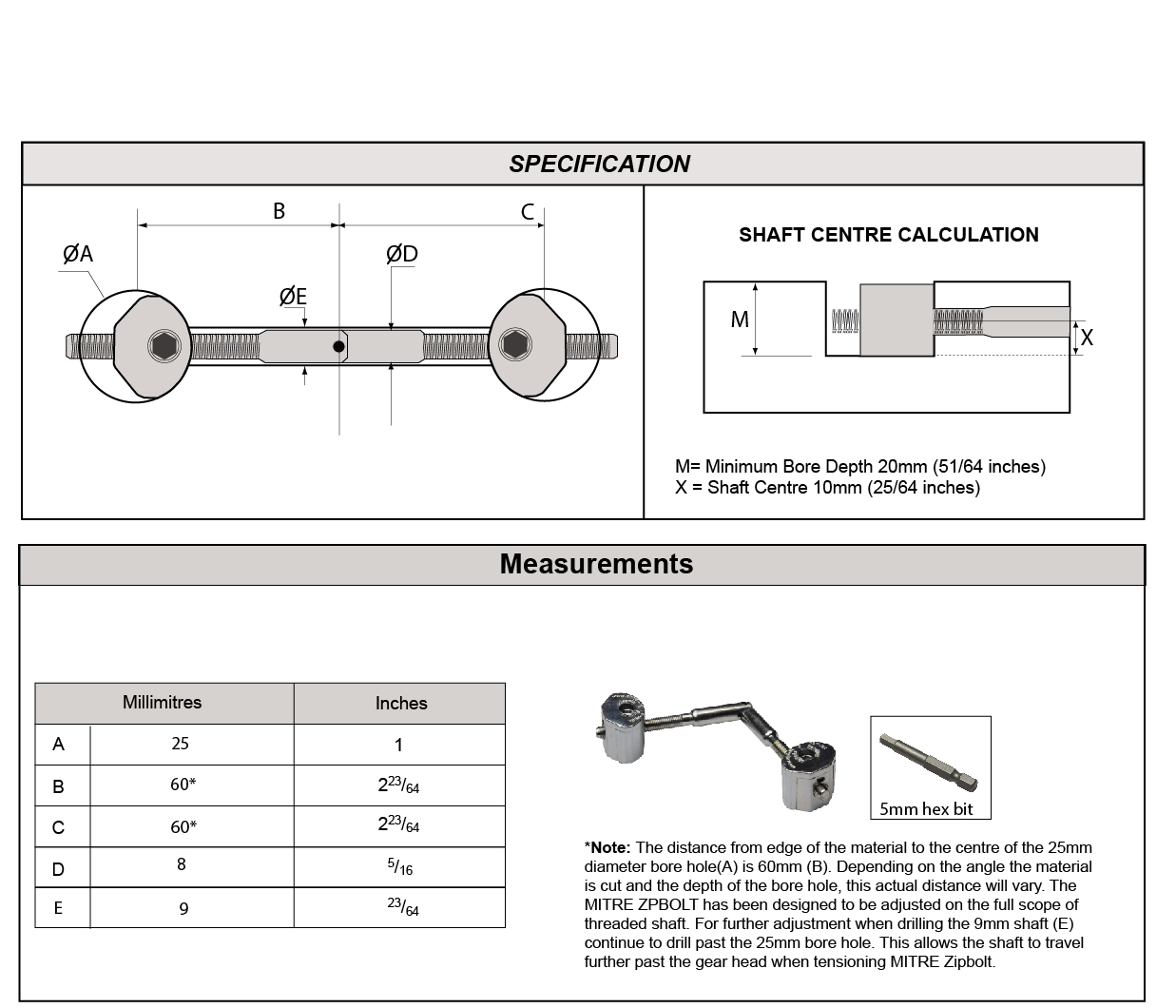 SPECIFICATION

B C
ØA ØD
ØE

SHAFT CENTRE CALCULATION

M
X

M= Minimum Bore Depth 20mm (51/64 inches)
X = Shaft Centre 10mm (25/64 inches)

Measurements

| | Millimitres | Inches |
|---|---|---|
| A | 25 | 1 |
| B | 60* | $2^{23}/_{64}$ |
| C | 60* | $2^{23}/_{64}$ |
| D | 8 | $^{5}/_{16}$ |
| E | 9 | $^{23}/_{64}$ |

5mm hex bit

*Note: The distance from edge of the material to the centre of the 25mm diameter bore hole(A) is 60mm (B). Depending on the angle the material is cut and the depth of the bore hole, this actual distance will vary. The MITRE ZPBOLT has been designed to be adjusted on the full scope of threaded shaft. For further adjustment when drilling the 9mm shaft (E) continue to drill past the 25mm bore hole. This allows the shaft to travel further past the gear head when tensioning MITRE Zipbolt.